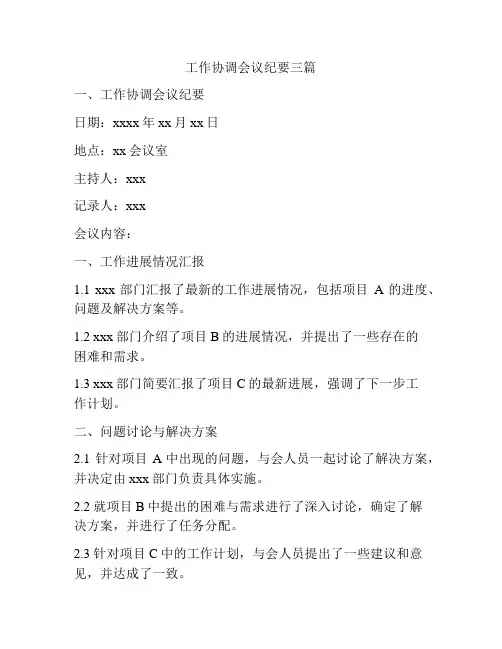 工作协调会议纪要三篇

一、工作协调会议纪要

日期：xxxx 年 xx 月 xx 日

地点：xx 会议室

主持人：xxx

记录人：xxx

会议内容：

一、工作进展情况汇报

1.1 xxx 部门汇报了最新的工作进展情况，包括项目 A 的进度、问题及解决方案等。

1.2 xxx 部门介绍了项目 B 的进展情况，并提出了一些存在的困难和需求。

1.3 xxx 部门简要汇报了项目 C 的最新进展，强调了下一步工作计划。

二、问题讨论与解决方案

2.1 针对项目 A 中出现的问题，与会人员一起讨论了解决方案，并决定由 xxx 部门负责具体实施。

2.2 就项目 B 中提出的困难与需求进行了深入讨论，确定了解决方案，并进行了任务分配。

2.3 针对项目 C 中的工作计划，与会人员提出了一些建议和意见，并达成了一致。